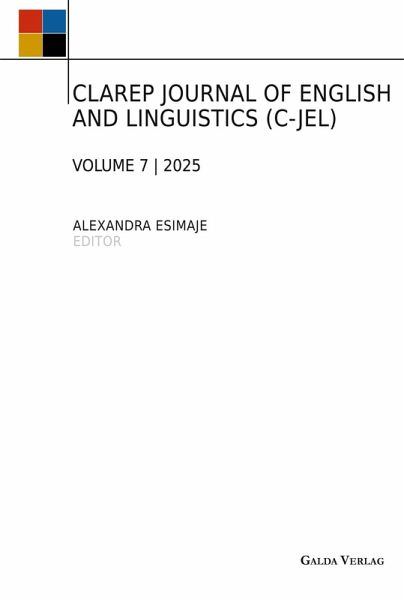 CLAREP JOURNAL OF ENGLISH AND LINGUISTICS (C-JEL)

VOLUME 7 | 2025

ALEXANDRA ESIMAJE
EDITOR

GALDA VERLAG